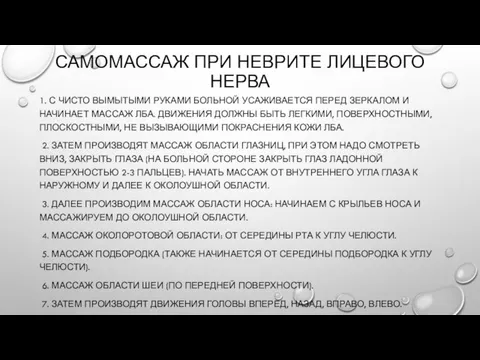 САМОМАССАЖ ПРИ НЕВРИТЕ ЛИЦЕВОГО НЕРВА

1. С ЧИСТО ВЫМЫТЫМИ РУКАМИ БОЛЬНОЙ УСАЖИВАЕТСЯ ПЕРЕД ЗЕРКАЛОМ И НАЧИНАЕТ МАССАЖ ЛБА. ДВИЖЕНИЯ ДОЛЖНЫ БЫТЬ ЛЕГКИМИ, ПОВЕРХНОСТНЫМИ, ПЛОСКОСТНЫМИ, НЕ ВЫЗЫВАЮЩИМИ ПОКРАСНЕНИЯ КОЖИ ЛБА.

2. ЗАТЕМ ПРОИЗВОДЯТ МАССАЖ ОБЛАСТИ ГЛАЗНИЦ, ПРИ ЭТОМ НАДО СМОТРЕТЬ ВНИЗ, ЗАКРЫТЬ ГЛАЗА (НА БОЛЬНОЙ СТОРОНЕ ЗАКРЫТЬ ГЛАЗ ЛАДОННОЙ ПОВЕРХНОСТЬЮ 2-3 ПАЛЬЦЕВ). НАЧАТЬ МАССАЖ ОТ ВНУТРЕННЕГО УГЛА ГЛАЗА К НАРУЖНОМУ И ДАЛЕЕ К ОКОЛОУШНОЙ ОБЛАСТИ.

3. ДАЛЕЕ ПРОИЗВОДИМ МАССАЖ ОБЛАСТИ НОСА: НАЧИНАЕМ С КРЫЛЬЕВ НОСА И МАССАЖИРУЕМ ДО ОКОЛОУШНОЙ ОБЛАСТИ.

4. МАССАЖ ОКОЛОРОТОВОЙ ОБЛАСТИ: ОТ СЕРЕДИНЫ РТА К УГЛУ ЧЕЛЮСТИ.

5. МАССАЖ ПОДБОРОДКА (ТАКЖЕ НАЧИНАЕТСЯ ОТ СЕРЕДИНЫ ПОДБОРОДКА К УГЛУ ЧЕЛЮСТИ).

6. МАССАЖ ОБЛАСТИ ШЕИ (ПО ПЕРЕДНЕЙ ПОВЕРХНОСТИ).

7. ЗАТЕМ ПРОИЗВОДЯТ ДВИЖЕНИЯ ГОЛОВЫ ВПЕРЕД, НАЗАД, ВПРАВО, ВЛЕВО.